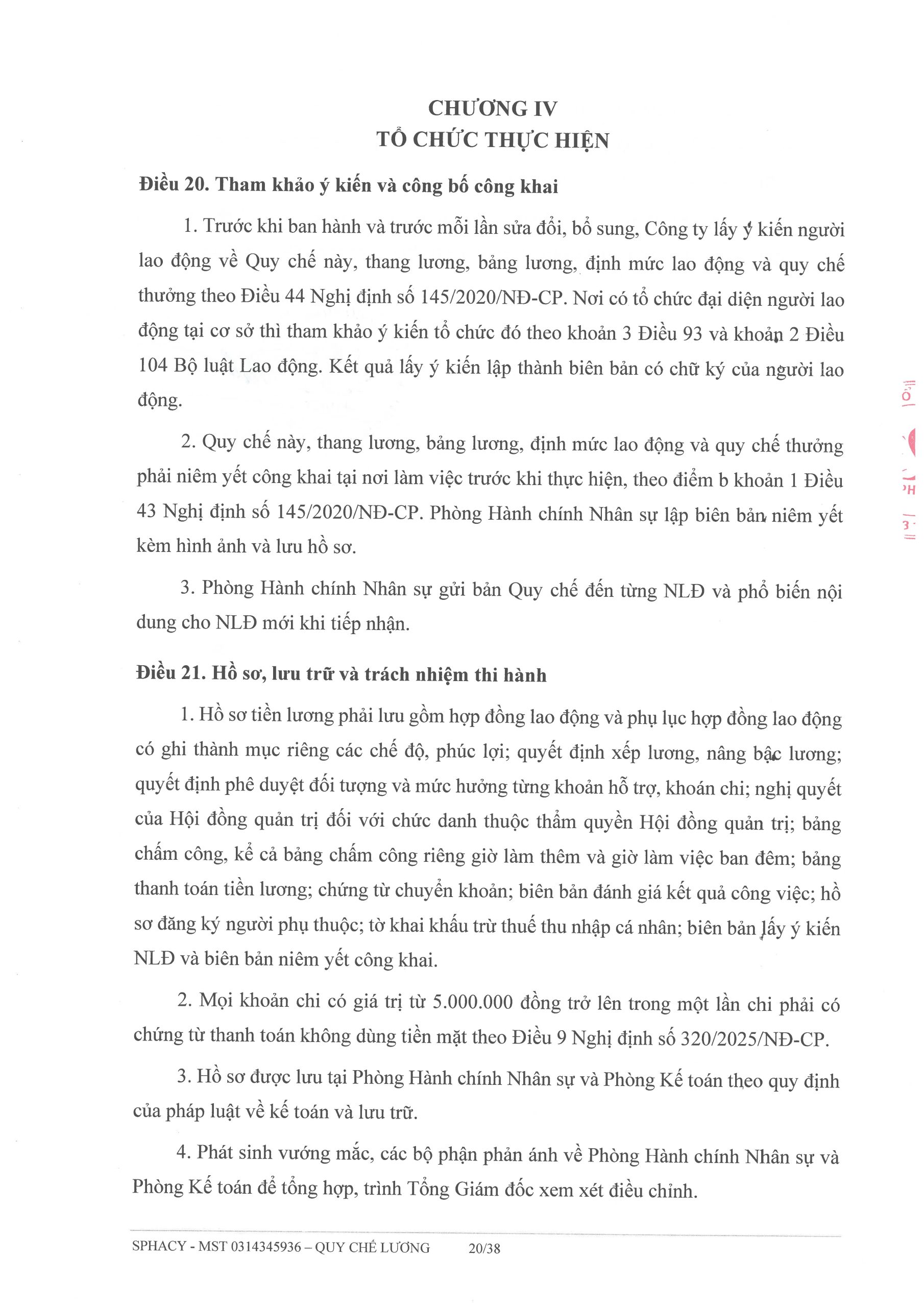 CHƯƠNG IV
TỔ CHỨC THỰC HIỆN

Điều 20. Tham khảo ý kiến và công bố công khai

1. Trước khi ban hành và trước mỗi lần sửa đổi, bổ sung, Công ty lấy ý kiến người lao động về Quy chế này, thang lương, bảng lương, định mức lao động và quy chế thưởng theo Điều 44 Nghị định số 145/2020/NĐ-CP. Nơi có tổ chức đại diện người lao động tại cơ sở thì tham khảo ý kiến tổ chức đó theo khoản 3 Điều 93 và khoản 2 Điều 104 Bộ luật Lao động. Kết quả lấy ý kiến lập thành biên bản có chữ ký của người lao động.

2. Quy chế này, thang lương, bảng lương, định mức lao động và quy chế thưởng phải niêm yết công khai tại nơi làm việc trước khi thực hiện, theo điểm b khoản 1 Điều 43 Nghị định số 145/2020/NĐ-CP. Phòng Hành chính Nhân sự lập biên bản niêm yết kèm hình ảnh và lưu hồ sơ.

3. Phòng Hành chính Nhân sự gửi bản Quy chế đến từng NLĐ và phổ biến nội dung cho NLĐ mới khi tiếp nhận.

Điều 21. Hồ sơ, lưu trữ và trách nhiệm thi hành

1. Hồ sơ tiền lương phải lưu gồm hợp đồng lao động và phụ lục hợp đồng lao động có ghi thành mục riêng các chế độ, phúc lợi; quyết định xếp lương, nâng bậc lương; quyết định phê duyệt đối tượng và mức hưởng từng khoản hỗ trợ, khoán chi; nghị quyết của Hội đồng quản trị đối với chức danh thuộc thẩm quyền Hội đồng quản trị; bảng chấm công, kể cả bảng chấm công riêng giờ làm thêm và giờ làm việc ban đêm; bảng thanh toán tiền lương; chứng từ chuyển khoản; biên bản đánh giá kết quả công việc; hồ sơ đăng ký người phụ thuộc; tờ khai khấu trừ thuế thu nhập cá nhân; biên bản lấy ý kiến NLĐ và biên bản niêm yết công khai.

2. Mọi khoản chi có giá trị từ 5.000.000 đồng trở lên trong một lần chi phải có chứng từ thanh toán không dùng tiền mặt theo Điều 9 Nghị định số 320/2025/NĐ-CP.

3. Hồ sơ được lưu tại Phòng Hành chính Nhân sự và Phòng Kế toán theo quy định của pháp luật về kế toán và lưu trữ.

4. Phát sinh vướng mắc, các bộ phận phản ánh về Phòng Hành chính Nhân sự và Phòng Kế toán để tổng hợp, trình Tổng Giám đốc xem xét điều chỉnh.

SPHACY - MST 0314345936 – QUY CHẾ LƯƠNG 20/38